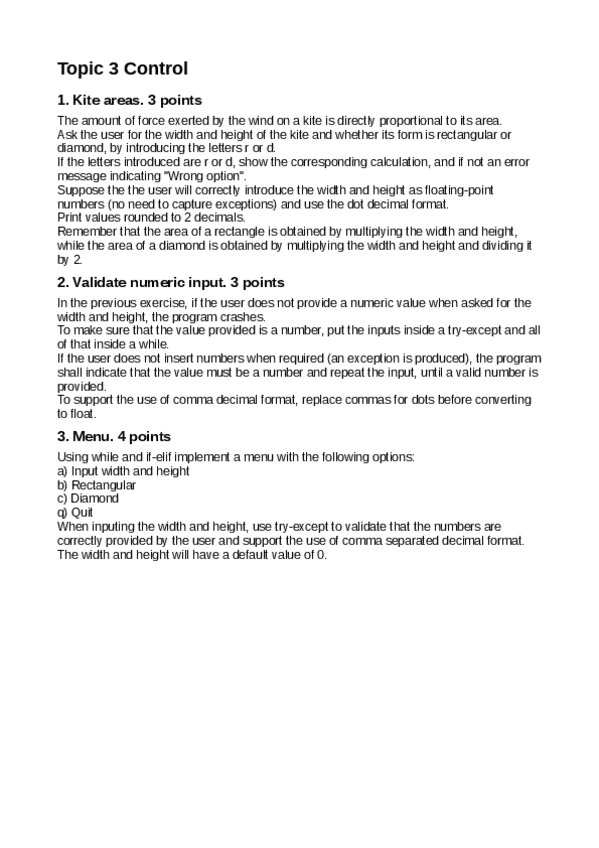 Topic 3 Control

1. Kite areas. 3 points

The amount of force exerted by the wind on a kite is directly proportional to its area.
Ask the user for the width and height of the kite and whether its form is rectangular or diamond, by introducing the letters r or d.
If the letters introduced are r or d, show the corresponding calculation, and if not an error message indicating "Wrong option".
Suppose the the user will correctly introduce the width and height as floating-point numbers (no need to capture exceptions) and use the dot decimal format.
Print values rounded to 2 decimals.
Remember that the area of a rectangle is obtained by multiplying the width and height, while the area of a diamond is obtained by multiplying the width and height and dividing it by 2.

2. Validate numeric input. 3 points

In the previous exercise, if the user does not provide a numeric value when asked for the width and height, the program crashes.
To make sure that the value provided is a number, put the inputs inside a try-except and all of that inside a while.
If the user does not insert numbers when required (an exception is produced), the program shall indicate that the value must be a number and repeat the input, until a valid number is provided.
To support the use of comma decimal format, replace commas for dots before converting to float.

3. Menu. 4 points

Using while and if-elif implement a menu with the following options:
a) Input width and height
b) Rectangular
c) Diamond
q) Quit
When inputing the width and height, use try-except to validate that the numbers are correctly provided by the user and support the use of comma separated decimal format.
The width and height will have a default value of 0.